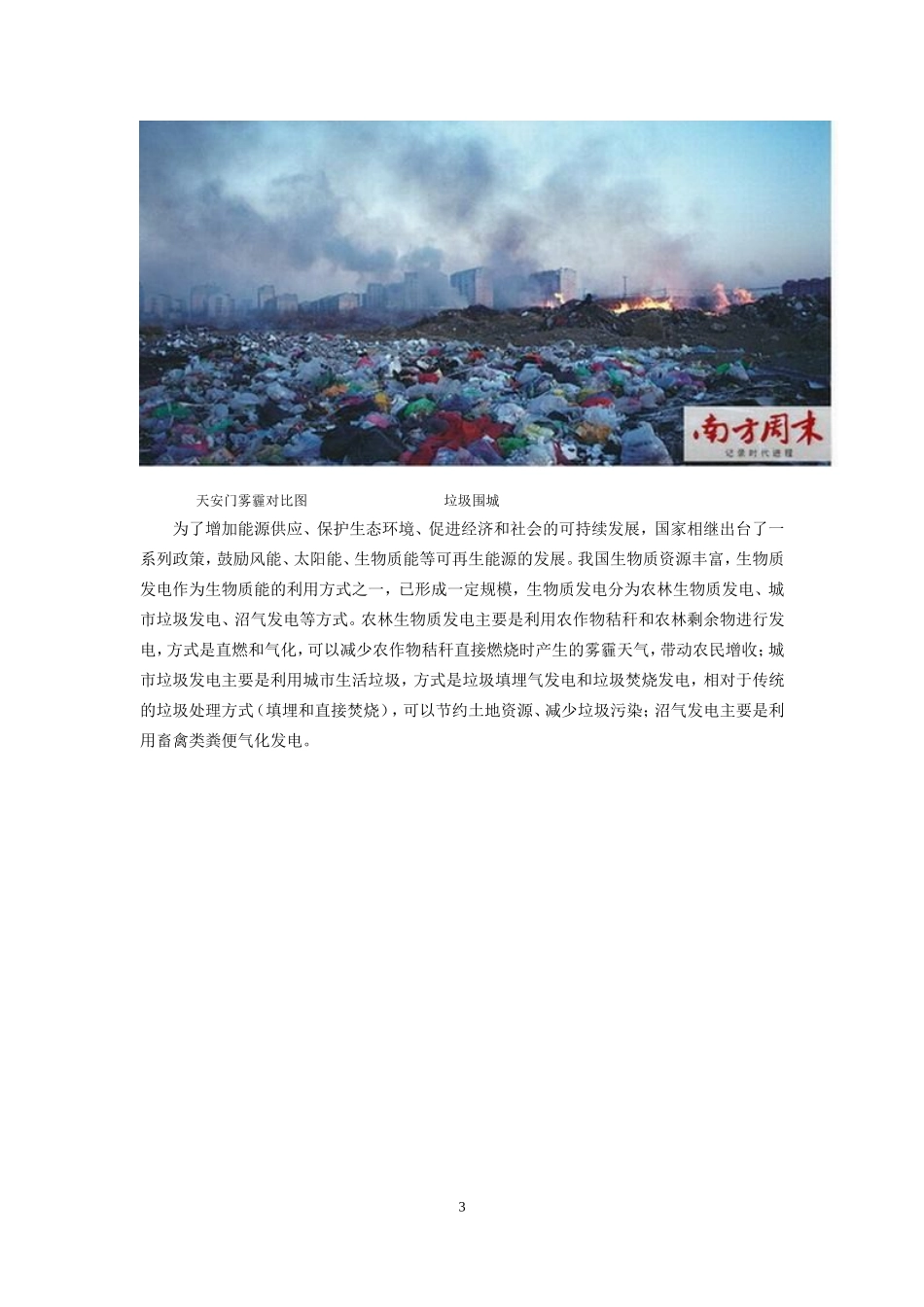 南方周末
记录时代进程

天安门雾霾对比图　　　　垃圾围城

为了增加能源供应、保护生态环境、促进经济和社会的可持续发展，国家相继出台了一系列政策，鼓励风能、太阳能、生物质能等可再生能源的发展。我国生物质资源丰富，生物质发电作为生物质能的利用方式之一，已形成一定规模，生物质发电分为农林生物质发电、城市垃圾发电、沼气发电等方式。农林生物质发电主要是利用农作物秸秆和农林剩余物进行发电，方式是直燃和气化，可以减少农作物秸秆直接燃烧时产生的雾霾天气，带动农民增收；城市垃圾发电主要是利用城市生活垃圾，方式是垃圾填埋气发电和垃圾焚烧发电，相对于传统的垃圾处理方式（填埋和直接焚烧），可以节约土地资源、减少垃圾污染；沼气发电主要是利用畜禽类粪便气化发电。

3